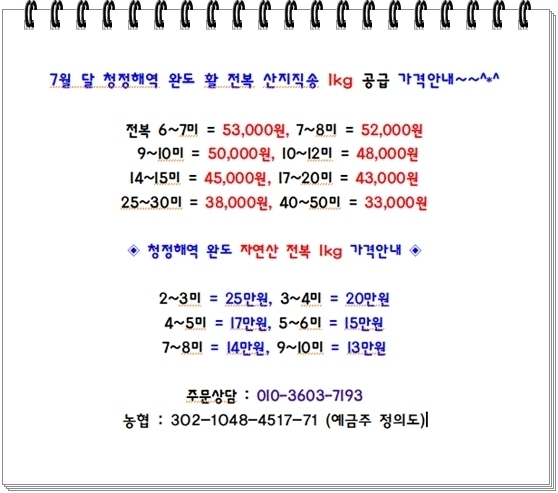 7월 달 청정해역 완도 활 전복 산지직송 1kg 공급 가격안내~~^*^

전복 6~7미 = 53,000원, 7~8미 = 52,000원
9~10미 = 50,000원, 10~12미 = 48,000원
14~15미 = 45,000원, 17~20미 = 43,000원
25~30미 = 38,000원, 40~50미 = 33,000원

◈ 청정해역 완도 자연산 전복 1kg 가격안내 ◈

2~3미 = 25만원, 3~4미 = 20만원
4~5미 = 17만원, 5~6미 = 15만원
7~8미 = 14만원, 9~10미 = 13만원

주문상담 : 010-3603-7193
농협 : 302-1048-4517-71 (예금주 정의도)